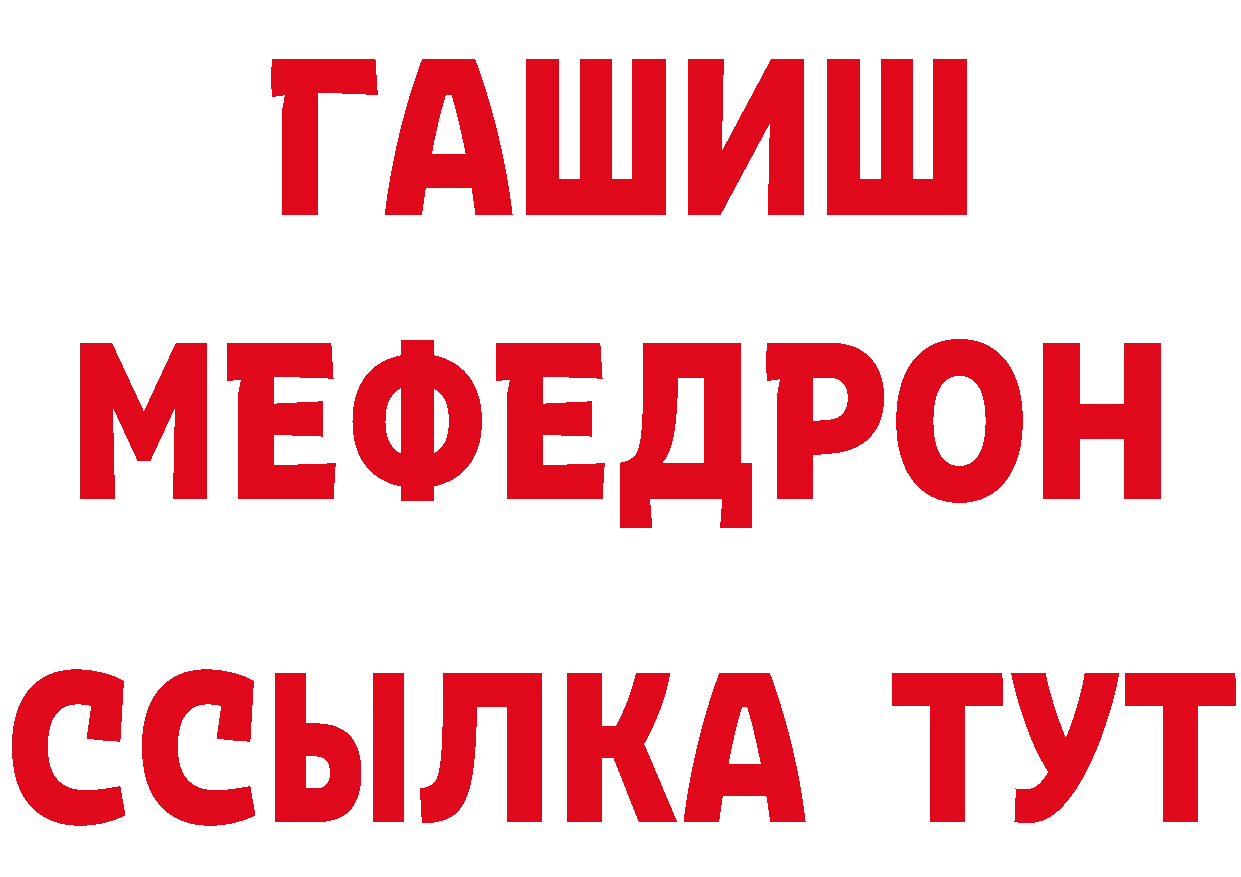 ГАШИШ
МЕФЕДРОН
ССЫЛКА ТУТ